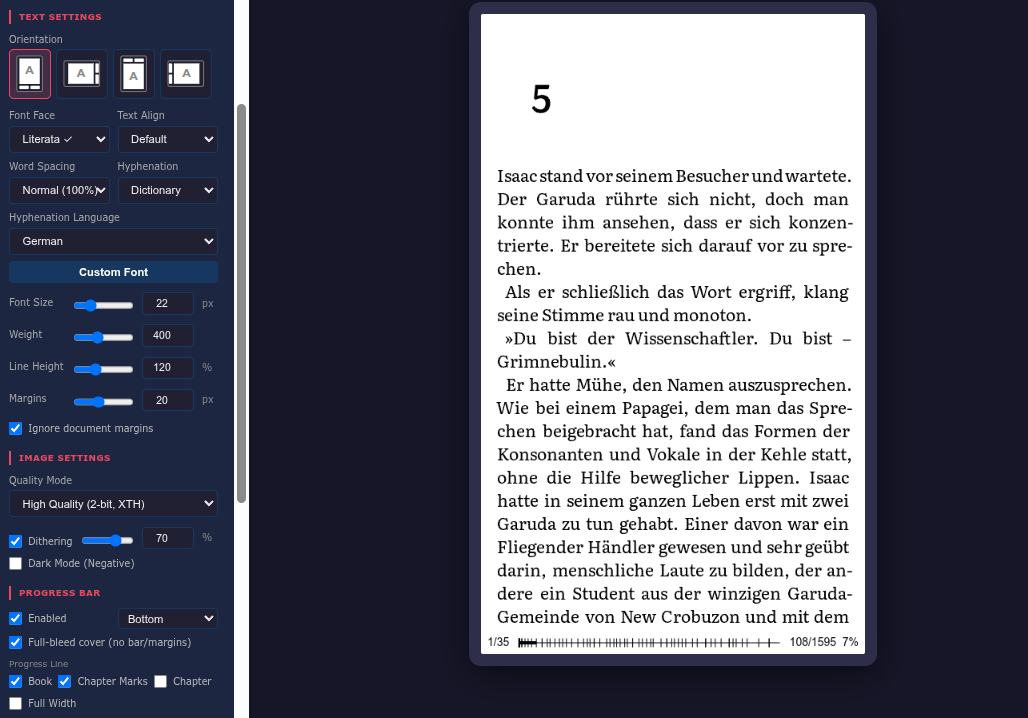 TEXT SETTINGS

Orientation

A A A A

Font Face
Literata ✓

Text Align
Default

Word Spacing
Normal (100%)

Hyphenation
Dictionary

Hyphenation Language
German

Custom Font

Font Size 22 px

Weight 400

Line Height 120 %

Margins 20 px

Ignore document margins

IMAGE SETTINGS

Quality Mode
High Quality (2-bit, XTH)

Dithering 70 %

Dark Mode (Negative)

PROGRESS BAR

Enabled Bottom

Full-bleed cover (no bar/margins)

Progress Line
Book Chapter Marks Chapter

Full Width

5

Isaac stand vor seinem Besucher und wartete. Der Garuda rührte sich nicht, doch man konnte ihm ansehen, dass er sich konzentrierte. Er bereitete sich darauf vor zu sprechen.

Als er schließlich das Wort ergriff, klang seine Stimme rau und monoton.

»Du bist der Wissenschaftler. Du bist – Grimnebulin.«

Er hatte Mühe, den Namen auszusprechen. Wie bei einem Papagei, dem man das Sprechen beigebracht hat, fand das Formen der Konsonanten und Vokale in der Kehle statt, ohne die Hilfe beweglicher Lippen. Isaac hatte in seinem ganzen Leben erst mit zwei Garuda zu tun gehabt. Einer davon war ein Fliegender Händler gewesen und sehr geübt darin, menschliche Laute zu bilden, der andere ein Student aus der winzigen Garuda-Gemeinde von New Crobuzon und mit dem

1/35 108/1595 7%